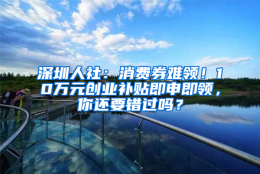 深圳人社：消费券难领！10万元创业补贴即申即领，你还要错过吗？